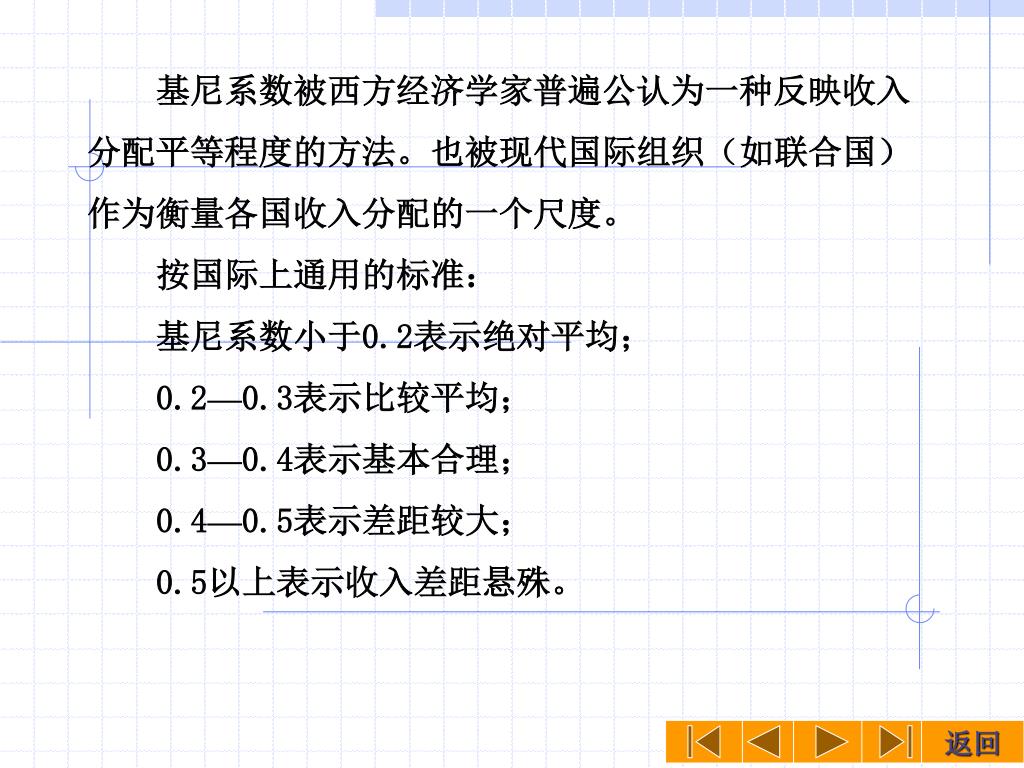 基尼系数被西方经济学家普遍公认为一种反映收入分配平等程度的方法。也被现代国际组织（如联合国）作为衡量各国收入分配的一个尺度。

按国际上通用的标准：

基尼系数小于0.2表示绝对平均；

0.2—0.3表示比较平均；

0.3—0.4表示基本合理；

0.4—0.5表示差距较大；

0.5以上表示收入差距悬殊。

返回